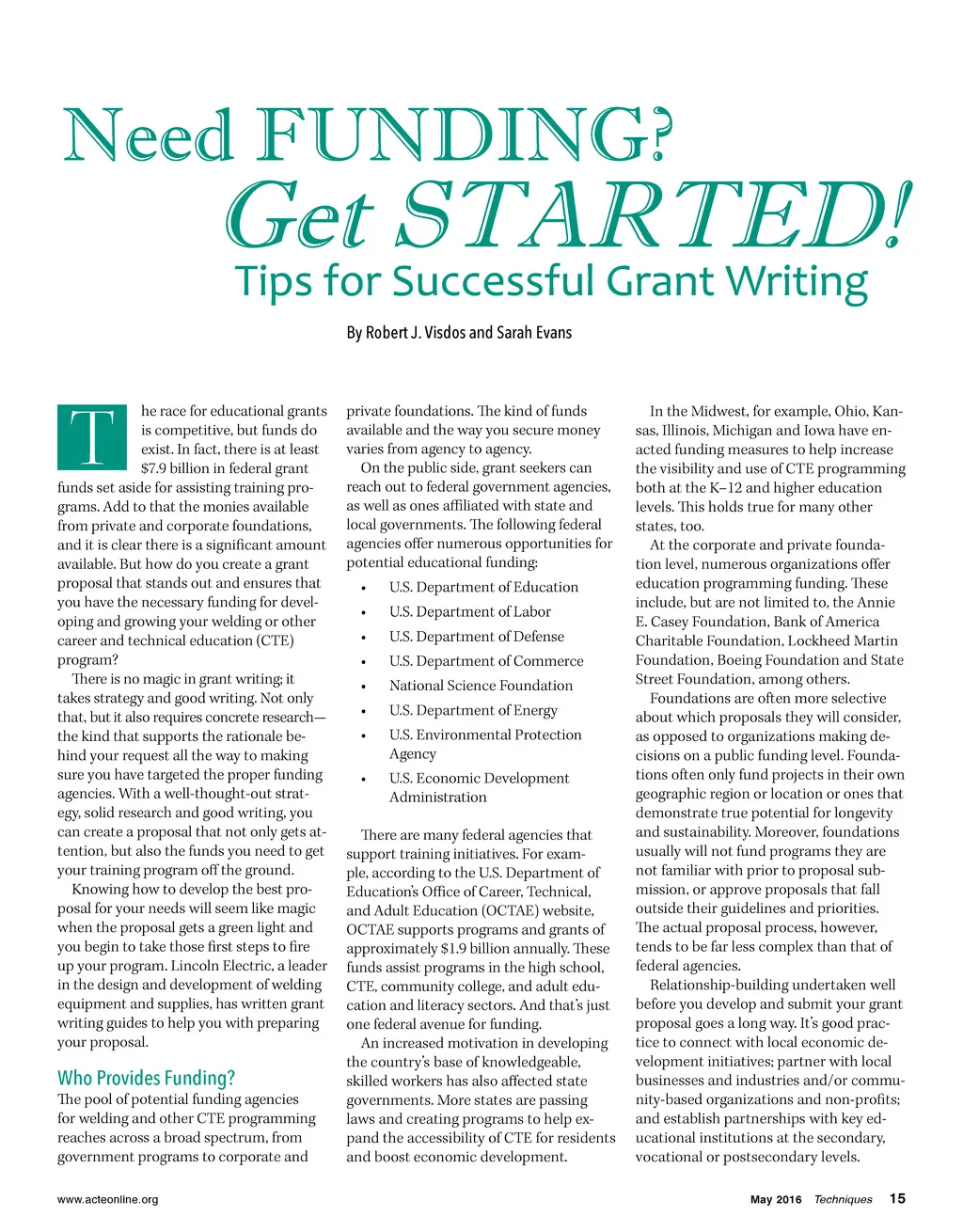 Need FUNDING?
Get STARTED!
Tips for Successful Grant Writing

By Robert J. Visdos and Sarah Evans

The race for educational grants is competitive, but funds do exist. In fact, there is at least $7.9 billion in federal grant funds set aside for assisting training programs. Add to that the monies available from private and corporate foundations, and it is clear there is a significant amount available. But how do you create a grant proposal that stands out and ensures that you have the necessary funding for developing and growing your welding or other career and technical education (CTE) program?

There is no magic in grant writing; it takes strategy and good writing. Not only that, but it also requires concrete research—the kind that supports the rationale behind your request all the way to making sure you have targeted the proper funding agencies. With a well-thought-out strategy, solid research and good writing, you can create a proposal that not only gets attention, but also the funds you need to get your training program off the ground.

Knowing how to develop the best proposal for your needs will seem like magic when the proposal gets a green light and you begin to take those first steps to fire up your program. Lincoln Electric, a leader in the design and development of welding equipment and supplies, has written grant writing guides to help you with preparing your proposal.

Who Provides Funding?

The pool of potential funding agencies for welding and other CTE programming reaches across a broad spectrum, from government programs to corporate and private foundations. The kind of funds available and the way you secure money varies from agency to agency.

On the public side, grant seekers can reach out to federal government agencies, as well as ones affiliated with state and local governments. The following federal agencies offer numerous opportunities for potential educational funding:

• U.S. Department of Education
• U.S. Department of Labor
• U.S. Department of Defense
• U.S. Department of Commerce
• National Science Foundation
• U.S. Department of Energy
• U.S. Environmental Protection Agency
• U.S. Economic Development Administration

There are many federal agencies that support training initiatives. For example, according to the U.S. Department of Education's Office of Career, Technical, and Adult Education (OCTAE) website, OCTAE supports programs and grants of approximately $1.9 billion annually. These funds assist programs in the high school, CTE, community college, and adult education and literacy sectors. And that's just one federal avenue for funding.

An increased motivation in developing the country's base of knowledgeable, skilled workers has also affected state governments. More states are passing laws and creating programs to help expand the accessibility of CTE for residents and boost economic development.

In the Midwest, for example, Ohio, Kansas, Illinois, Michigan and Iowa have enacted funding measures to help increase the visibility and use of CTE programming both at the K–12 and higher education levels. This holds true for many other states, too.

At the corporate and private foundation level, numerous organizations offer education programming funding. These include, but are not limited to, the Annie E. Casey Foundation, Bank of America Charitable Foundation, Lockheed Martin Foundation, Boeing Foundation and State Street Foundation, among others.

Foundations are often more selective about which proposals they will consider, as opposed to organizations making decisions on a public funding level. Foundations often only fund projects in their own geographic region or location or ones that demonstrate true potential for longevity and sustainability. Moreover, foundations usually will not fund programs they are not familiar with prior to proposal submission, or approve proposals that fall outside their guidelines and priorities. The actual proposal process, however, tends to be far less complex than that of federal agencies.

Relationship-building undertaken well before you develop and submit your grant proposal goes a long way. It's good practice to connect with local economic development initiatives; partner with local businesses and industries and/or community-based organizations and non-profits; and establish partnerships with key educational institutions at the secondary, vocational or postsecondary levels.

www.acteonline.org

May 2016 Techniques 15